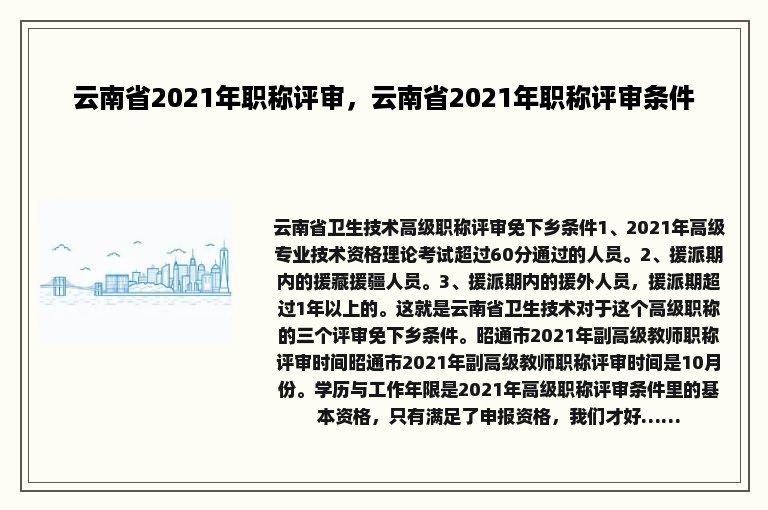 云南省2021年职称评审，云南省2021年职称评审条件

云南省卫生技术高级职称评审免下乡条件1、2021年高级专业技术资格理论考试超过60分通过的人员。2、援派期内的援藏援疆人员。3、援派期内的援外人员，援派期超过1年以上的。这就是云南省卫生技术对于这个高级职称的三个评审免下乡条件。昭通市2021年副高级教师职称评审时间昭通市2021年副高级教师职称评审时间是10月份。学历与工作年限是2021年高级职称评审条件里的基本资格，只有满足了申报资格，我们才好......